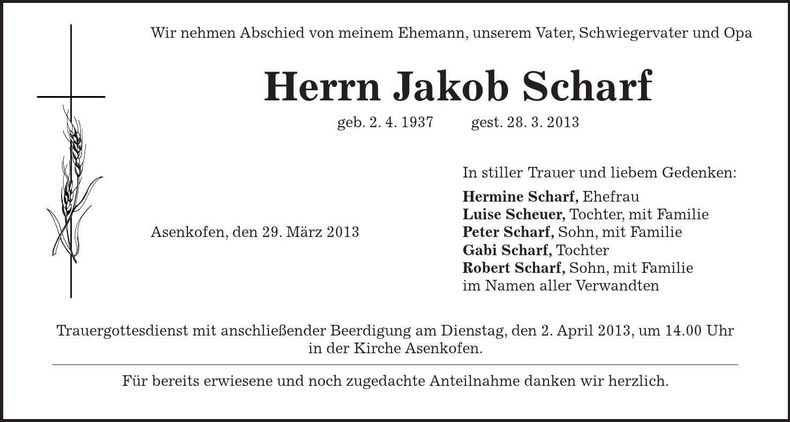 Wir nehmen Abschied von meinem Ehemann, unserem Vater, Schwiegervater und Opa

Herrn Jakob Scharf

geb. 2. 4. 1937 gest. 28. 3. 2013

Asenkofen, den 29. März 2013

In stiller Trauer und liebem Gedenken:

Hermine Scharf, Ehefrau
Luise Scheuer, Tochter, mit Familie
Peter Scharf, Sohn, mit Familie
Gabi Scharf, Tochter
Robert Scharf, Sohn, mit Familie
im Namen aller Verwandten

Trauergottesdienst mit anschließender Beerdigung am Dienstag, den 2. April 2013, um 14.00 Uhr in der Kirche Asenkofen.

Für bereits erwiesene und noch zugedachte Anteilnahme danken wir herzlich.